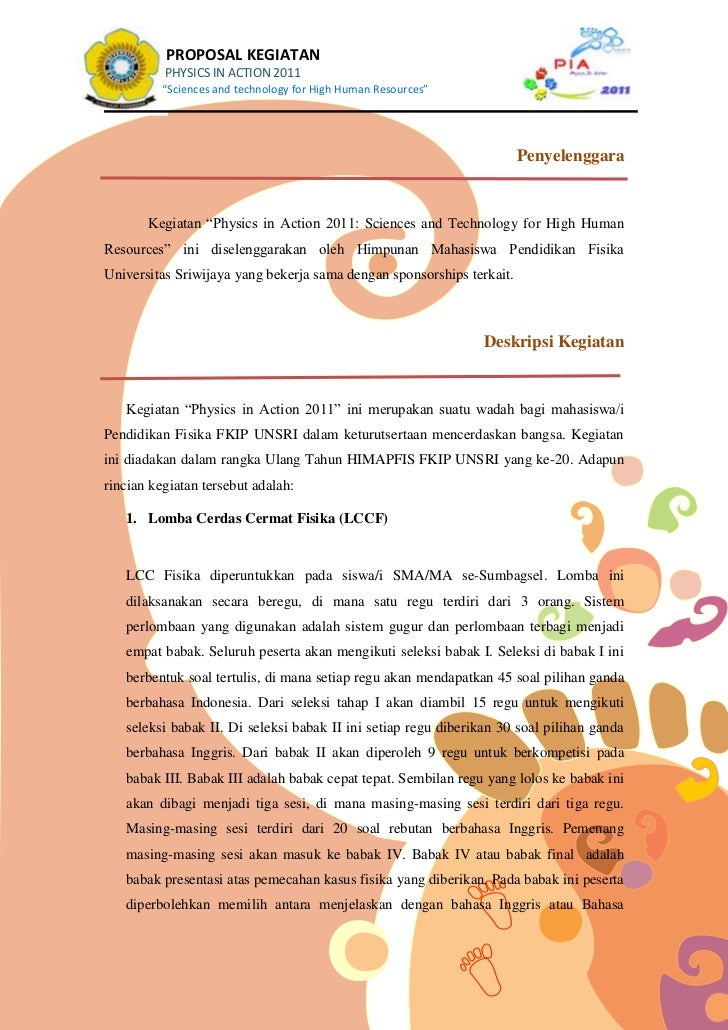 PROPOSAL KEGIATAN
PHYSICS IN ACTION 2011
"Sciences and technology for High Human Resources"

PIA
Physics In Action
2011

Penyelenggara

Kegiatan "Physics in Action 2011: Sciences and Technology for High Human Resources" ini diselenggarakan oleh Himpunan Mahasiswa Pendidikan Fisika Universitas Sriwijaya yang bekerja sama dengan sponsorships terkait.

Deskripsi Kegiatan

Kegiatan "Physics in Action 2011" ini merupakan suatu wadah bagi mahasiswa/i Pendidikan Fisika FKIP UNSRI dalam keturutsertaan mencerdaskan bangsa. Kegiatan ini diadakan dalam rangka Ulang Tahun HIMAPFIS FKIP UNSRI yang ke-20. Adapun rincian kegiatan tersebut adalah:

1. Lomba Cerdas Cermat Fisika (LCCF)

LCC Fisika diperuntukkan pada siswa/i SMA/MA se-Sumbagsel. Lomba ini dilaksanakan secara beregu, di mana satu regu terdiri dari 3 orang. Sistem perlombaan yang digunakan adalah sistem gugur dan perlombaan terbagi menjadi empat babak. Seluruh peserta akan mengikuti seleksi babak I. Seleksi di babak I ini berbentuk soal tertulis, di mana setiap regu akan mendapatkan 45 soal pilihan ganda berbahasa Indonesia. Dari seleksi tahap I akan diambil 15 regu untuk mengikuti seleksi babak II. Di seleksi babak II ini setiap regu diberikan 30 soal pilihan ganda berbahasa Inggris. Dari babak II akan diperoleh 9 regu untuk berkompetisi pada babak III. Babak III adalah babak cepat tepat. Sembilan regu yang lolos ke babak ini akan dibagi menjadi tiga sesi, di mana masing-masing sesi terdiri dari tiga regu. Masing-masing sesi terdiri dari 20 soal rebutan berbahasa Inggris. Pemenang masing-masing sesi akan masuk ke babak IV. Babak IV atau babak final adalah babak presentasi atas pemecahan kasus fisika yang diberikan. Pada babak ini peserta diperbolehkan memilih antara menjelaskan dengan bahasa Inggris atau Bahasa